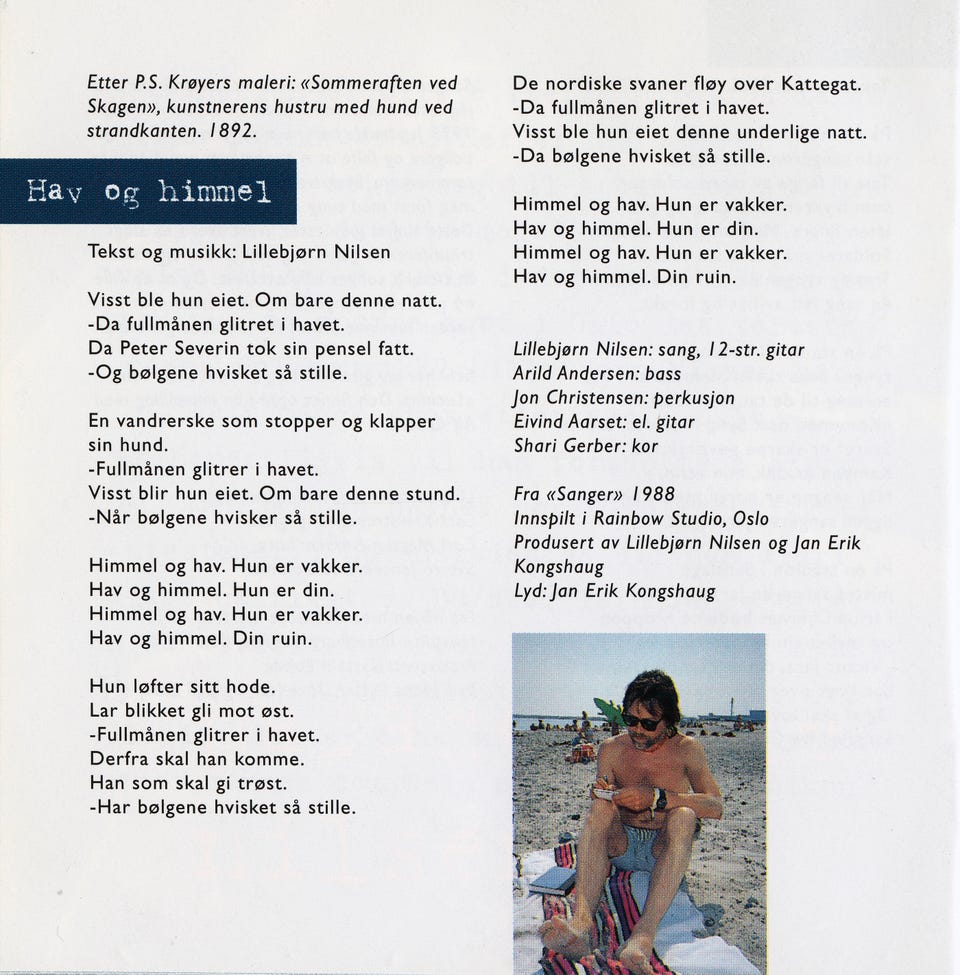 Etter P.S. Krøyers maleri: «Sommeraften ved Skagen», kunstnerens hustru med hund ved strandkanten. 1892.

Hav og himmel

Tekst og musikk: Lillebjørn Nilsen

Visst ble hun eiet. Om bare denne natt.
-Da fullmånen glitret i havet.
Da Peter Severin tok sin pensel fatt.
-Og bølgene hvisket så stille.

En vandrerske som stopper og klapper sin hund.
-Fullmånen glitrer i havet.
Visst blir hun eiet. Om bare denne stund.
-Når bølgene hvisker så stille.

Himmel og hav. Hun er vakker.
Hav og himmel. Hun er din.
Himmel og hav. Hun er vakker.
Hav og himmel. Din ruin.

Hun løfter sitt hode.
Lar blikket gli mot øst.
-Fullmånen glitrer i havet.
Derfra skal han komme.
Han som skal gi trøst.
-Har bølgene hvisket så stille.

De nordiske svaner fløy over Kattegat.
-Da fullmånen glitret i havet.
Visst ble hun eiet denne underlige natt.
-Da bølgene hvisket så stille.

Himmel og hav. Hun er vakker.
Hav og himmel. Hun er din.
Himmel og hav. Hun er vakker.
Hav og himmel. Din ruin.

Lillebjørn Nilsen: sang, 12-str. gitar
Arild Andersen: bass
Jon Christensen: perkusjon
Eivind Aarset: el. gitar
Shari Gerber: kor

Fra «Sanger» 1988
Innspilt i Rainbow Studio, Oslo
Produsert av Lillebjørn Nilsen og Jan Erik Kongshaug
Lyd: Jan Erik Kongshaug